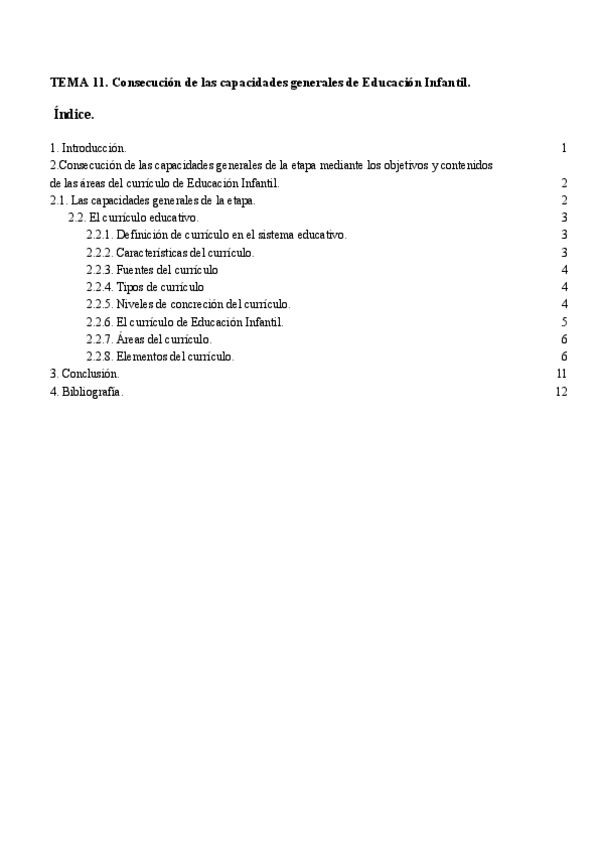 TEMA 11. Consecución de las capacidades generales de Educación Infantil.

Índice.

1. Introducción. 1
2.Consecución de las capacidades generales de la etapa mediante los objetivos y contenidos de las áreas del currículo de Educación Infantil. 2
2.1. Las capacidades generales de la etapa. 2
2.2. El currículo educativo. 3
2.2.1. Definición de currículo en el sistema educativo. 3
2.2.2. Características del currículo. 3
2.2.3. Fuentes del currículo 4
2.2.4. Tipos de currículo 4
2.2.5. Niveles de concreción del currículo. 4
2.2.6. El currículo de Educación Infantil. 5
2.2.7. Áreas del currículo. 6
2.2.8. Elementos del currículo. 6
3. Conclusión. 11
4. Bibliografía. 12